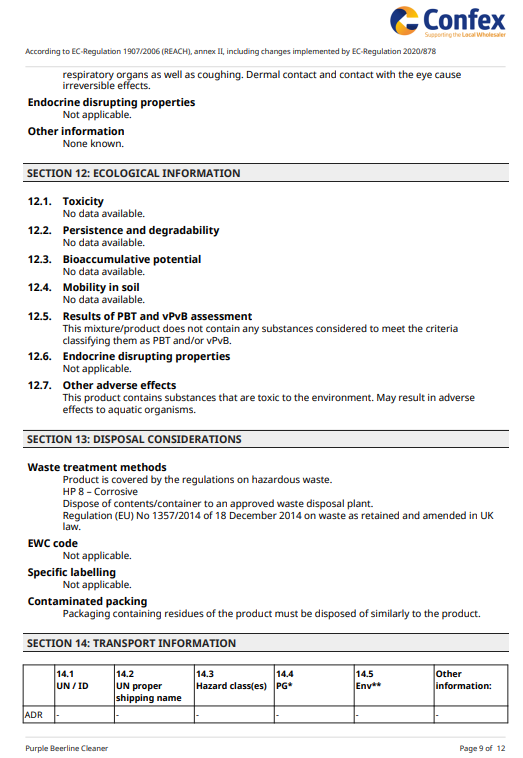 Confex
Supporting the Local Wholesaler

According to EC-Regulation 1907/2006 (REACH), annex II, including changes implemented by EC-Regulation 2020/878

respiratory organs as well as coughing. Dermal contact and contact with the eye cause irreversible effects.

Endocrine disrupting properties
Not applicable.

Other information
None known.

SECTION 12: ECOLOGICAL INFORMATION

12.1. Toxicity
No data available.

12.2. Persistence and degradability
No data available.

12.3. Bioaccumulative potential
No data available.

12.4. Mobility in soil
No data available.

12.5. Results of PBT and vPvB assessment
This mixture/product does not contain any substances considered to meet the criteria classifying them as PBT and/or vPvB.

12.6. Endocrine disrupting properties
Not applicable.

12.7. Other adverse effects
This product contains substances that are toxic to the environment. May result in adverse effects to aquatic organisms.

SECTION 13: DISPOSAL CONSIDERATIONS

Waste treatment methods
Product is covered by the regulations on hazardous waste.
HP 8 – Corrosive
Dispose of contents/container to an approved waste disposal plant.
Regulation (EU) No 1357/2014 of 18 December 2014 on waste as retained and amended in UK law.

EWC code
Not applicable.

Specific labelling
Not applicable.

Contaminated packing
Packaging containing residues of the product must be disposed of similarly to the product.

SECTION 14: TRANSPORT INFORMATION

| | 14.1 UN / ID | 14.2 UN proper shipping name | 14.3 Hazard class(es) | 14.4 PG* | 14.5 Env** | Other information: |
|---|---|---|---|---|---|---|
| ADR | - | - | - | - | - | - |

Purple Beerline Cleaner
Page 9 of 12